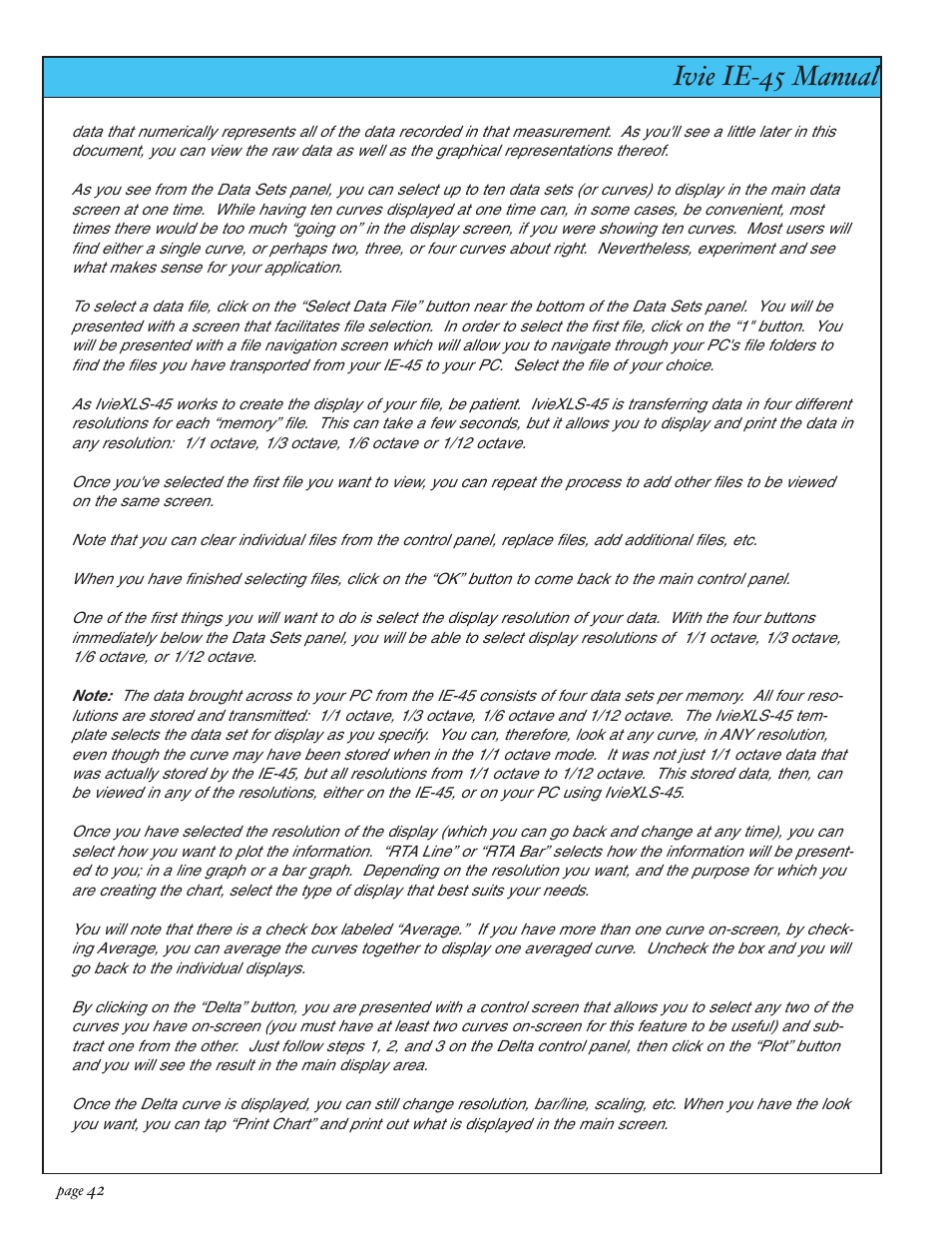 Ivie IE-45 Manual

data that numerically represents all of the data recorded in that measurement. As you'll see a little later in this document, you can view the raw data as well as the graphical representations thereof.

As you see from the Data Sets panel, you can select up to ten data sets (or curves) to display in the main data screen at one time. While having ten curves displayed at one time can, in some cases, be convenient, most times there would be too much "going on" in the display screen, if you were showing ten curves. Most users will find either a single curve, or perhaps two, three, or four curves about right. Nevertheless, experiment and see what makes sense for your application.

To select a data file, click on the "Select Data File" button near the bottom of the Data Sets panel. You will be presented with a screen that facilitates file selection. In order to select the first file, click on the "1" button. You will be presented with a file navigation screen which will allow you to navigate through your PC's file folders to find the files you have transported from your IE-45 to your PC. Select the file of your choice.

As IvieXLS-45 works to create the display of your file, be patient. IvieXLS-45 is transferring data in four different resolutions for each "memory" file. This can take a few seconds, but it allows you to display and print the data in any resolution: 1/1 octave, 1/3 octave, 1/6 octave or 1/12 octave.

Once you've selected the first file you want to view, you can repeat the process to add other files to be viewed on the same screen.

Note that you can clear individual files from the control panel, replace files, add additional files, etc.

When you have finished selecting files, click on the "OK" button to come back to the main control panel.

One of the first things you will want to do is select the display resolution of your data. With the four buttons immediately below the Data Sets panel, you will be able to select display resolutions of 1/1 octave, 1/3 octave, 1/6 octave, or 1/12 octave.

Note: The data brought across to your PC from the IE-45 consists of four data sets per memory. All four resolutions are stored and transmitted: 1/1 octave, 1/3 octave, 1/6 octave and 1/12 octave. The IvieXLS-45 template selects the data set for display as you specify. You can, therefore, look at any curve, in ANY resolution, even though the curve may have been stored when in the 1/1 octave mode. It was not just 1/1 octave data that was actually stored by the IE-45, but all resolutions from 1/1 octave to 1/12 octave. This stored data, then, can be viewed in any of the resolutions, either on the IE-45, or on your PC using IvieXLS-45.

Once you have selected the resolution of the display (which you can go back and change at any time), you can select how you want to plot the information. "RTA Line" or "RTA Bar" selects how the information will be presented to you; in a line graph or a bar graph. Depending on the resolution you want, and the purpose for which you are creating the chart, select the type of display that best suits your needs.

You will note that there is a check box labeled "Average." If you have more than one curve on-screen, by checking Average, you can average the curves together to display one averaged curve. Uncheck the box and you will go back to the individual displays.

By clicking on the "Delta" button, you are presented with a control screen that allows you to select any two of the curves you have on-screen (you must have at least two curves on-screen for this feature to be useful) and subtract one from the other. Just follow steps 1, 2, and 3 on the Delta control panel, then click on the "Plot" button and you will see the result in the main display area.

Once the Delta curve is displayed, you can still change resolution, bar/line, scaling, etc. When you have the look you want, you can tap "Print Chart" and print out what is displayed in the main screen.

page 42